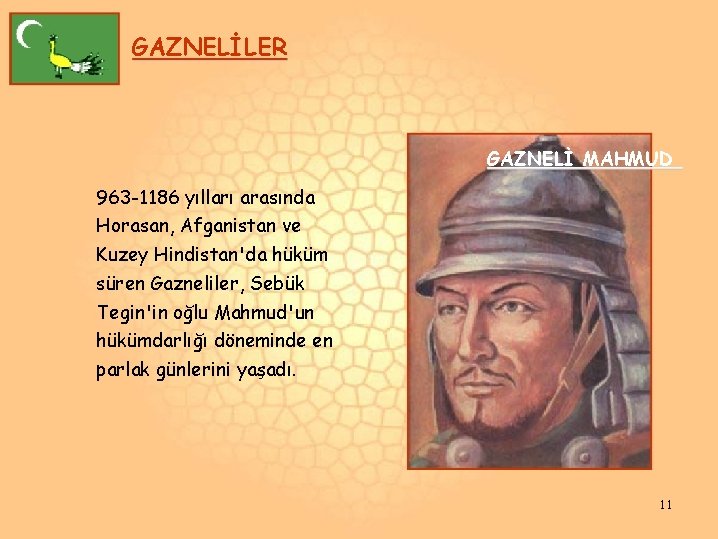 GAZNELİLER

GAZNELİ MAHMUD

963-1186 yılları arasında Horasan, Afganistan ve Kuzey Hindistan'da hüküm süren Gazneliler, Sebük Tegin'in oğlu Mahmud'un hükümdarlığı döneminde en parlak günlerini yaşadı.

11